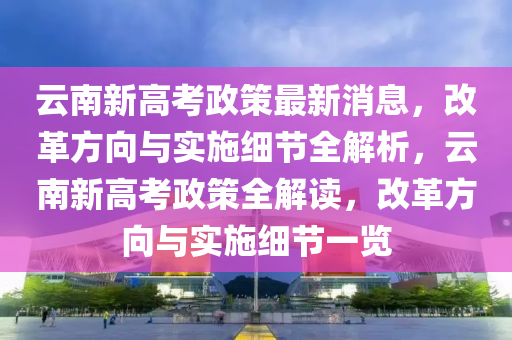 云南新高考政策最新消息，改革方向与实施细节全解析，云南新高考政策全解读，改革方向与实施细节一览